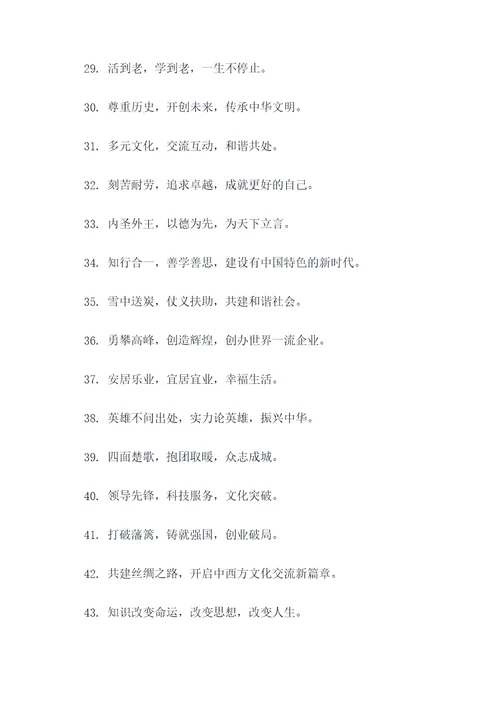 29. 活到老，学到老，一生不停止。

30. 尊重历史，开创未来，传承中华文明。

31. 多元文化，交流互动，和谐共处。

32. 刻苦耐劳，追求卓越，成就更好的自己。

33. 内圣外王，以德为先，为天下立言。

34. 知行合一，善学善思，建设有中国特色的新时代。

35. 雪中送炭，仗义扶助，共建和谐社会。

36. 勇攀高峰，创造辉煌，创办世界一流企业。

37. 安居乐业，宜居宜业，幸福生活。

38. 英雄不问出处，实力论英雄，振兴中华。

39. 四面楚歌，抱团取暖，众志成城。

40. 领导先锋，科技服务，文化突破。

41. 打破藩篱，铸就强国，创业破局。

42. 共建丝绸之路，开启中西方文化交流新篇章。

43. 知识改变命运，改变思想，改变人生。